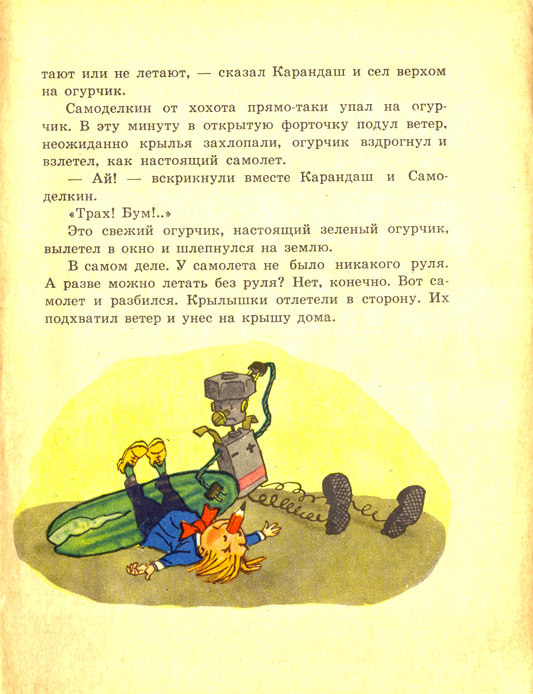 тают или не летают, — сказал Карандаш и сел верхом на огурчик.

Самоделкин от хохота прямо-таки упал на огурчик. В эту минуту в открытую форточку подул ветер, неожиданно крылья захлопали, огурчик вздрогнул и взлетел, как настоящий самолет.

— Ай! — вскрикнули вместе Карандаш и Самоделкин.

«Трах! Бум!..»

Это свежий огурчик, настоящий зеленый огурчик, вылетел в окно и шлепнулся на землю.

В самом деле. У самолета не было никакого руля. А разве можно летать без руля? Нет, конечно. Вот самолет и разбился. Крылышки отлетели в сторону. Их подхватил ветер и унес на крышу дома.